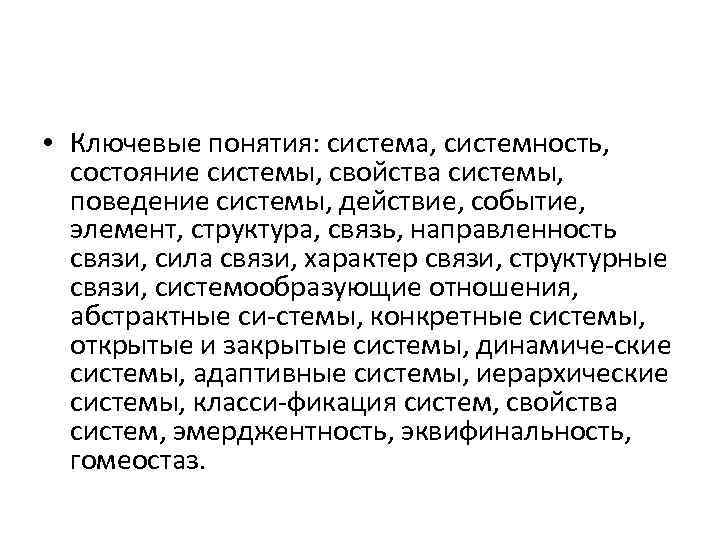 • Ключевые понятия: система, системность, состояние системы, свойства системы, поведение системы, действие, событие, элемент, структура, связь, направленность связи, сила связи, характер связи, структурные связи, системообразующие отношения, абстрактные си-стемы, конкретные системы, открытые и закрытые системы, динамиче-ские системы, адаптивные системы, иерархические системы, класси-фикация систем, свойства систем, эмерджентность, эквифинальность, гомеостаз.